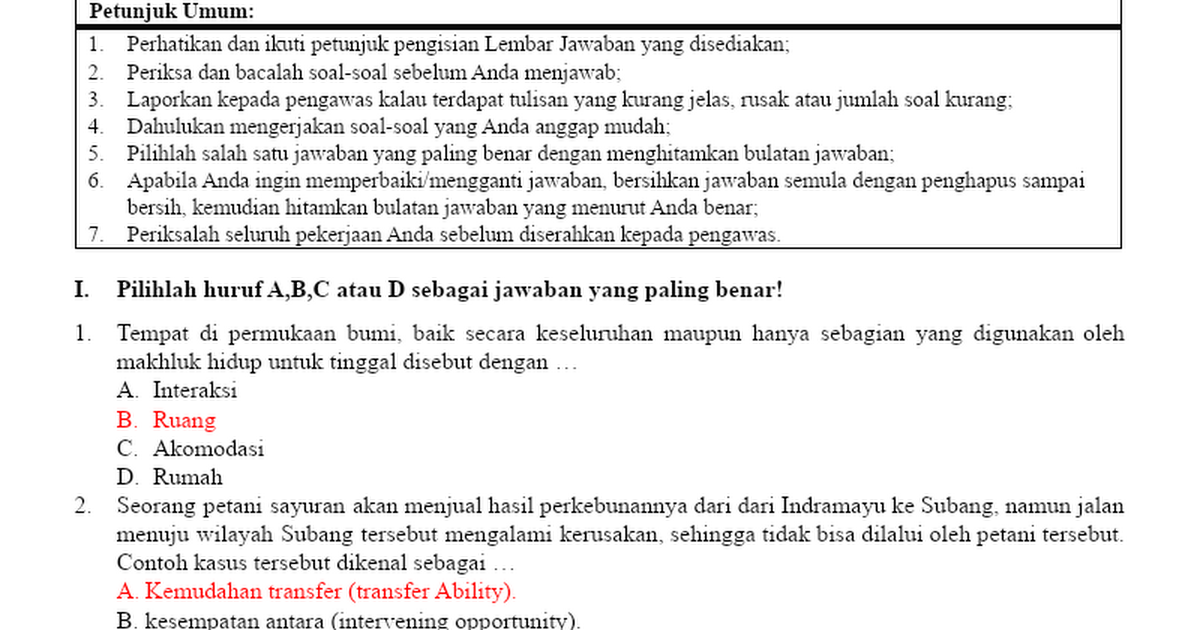 Petunjuk Umum:

1. Perhatikan dan ikuti petunjuk pengisian Lembar Jawaban yang disediakan;
2. Periksa dan bacalah soal-soal sebelum Anda menjawab;
3. Laporkan kepada pengawas kalau terdapat tulisan yang kurang jelas, rusak atau jumlah soal kurang;
4. Dahulukan mengerjakan soal-soal yang Anda anggap mudah;
5. Pilihlah salah satu jawaban yang paling benar dengan menghitamkan bulatan jawaban;
6. Apabila Anda ingin memperbaiki/mengganti jawaban, bersihkan jawaban semula dengan penghapus sampai bersih, kemudian hitamkan bulatan jawaban yang menurut Anda benar;
7. Periksalah seluruh pekerjaan Anda sebelum diserahkan kepada pengawas.

I. Pilihlah huruf A,B,C atau D sebagai jawaban yang paling benar!

1. Tempat di permukaan bumi, baik secara keseluruhan maupun hanya sebagian yang digunakan oleh makhluk hidup untuk tinggal disebut dengan …
A. Interaksi
B. Ruang
C. Akomodasi
D. Rumah
2. Seorang petani sayuran akan menjual hasil perkebunannya dari dari Indramayu ke Subang, namun jalan menuju wilayah Subang tersebut mengalami kerusakan, sehingga tidak bisa dilalui oleh petani tersebut. Contoh kasus tersebut dikenal sebagai …
A. Kemudahan transfer (transfer Ability).
B. kesempatan antara (intervening opportunity).